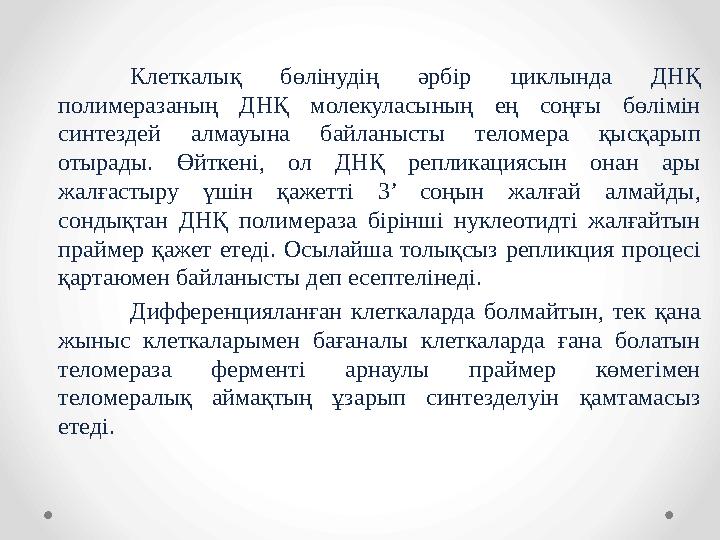 Клеткалық бөлінудің әрбір циклында ДНҚ полимеразаның ДНҚ молекуласының ең соңғы бөлімін синтездей алмауына байланысты теломера қысқарып отырады. Өйткені, ол ДНҚ репликациясын онан ары жалғастыру үшін қажетті 3’ соңын жалғай алмайды, сондықтан ДНҚ полимераза бірінші нуклеотидті жалғайтын праймер қажет етеді. Осылайша толықсыз репликция процесі қартаюмен байланысты деп есептелінеді.

Дифференцияланған клеткаларда болмайтын, тек қана жыныс клеткаларымен бағаналы клеткаларда ғана болатын теломераза ферменті арнаулы праймер көмегімен теломералық аймақтың ұзарып синтезделуін қамтамасыз етеді.